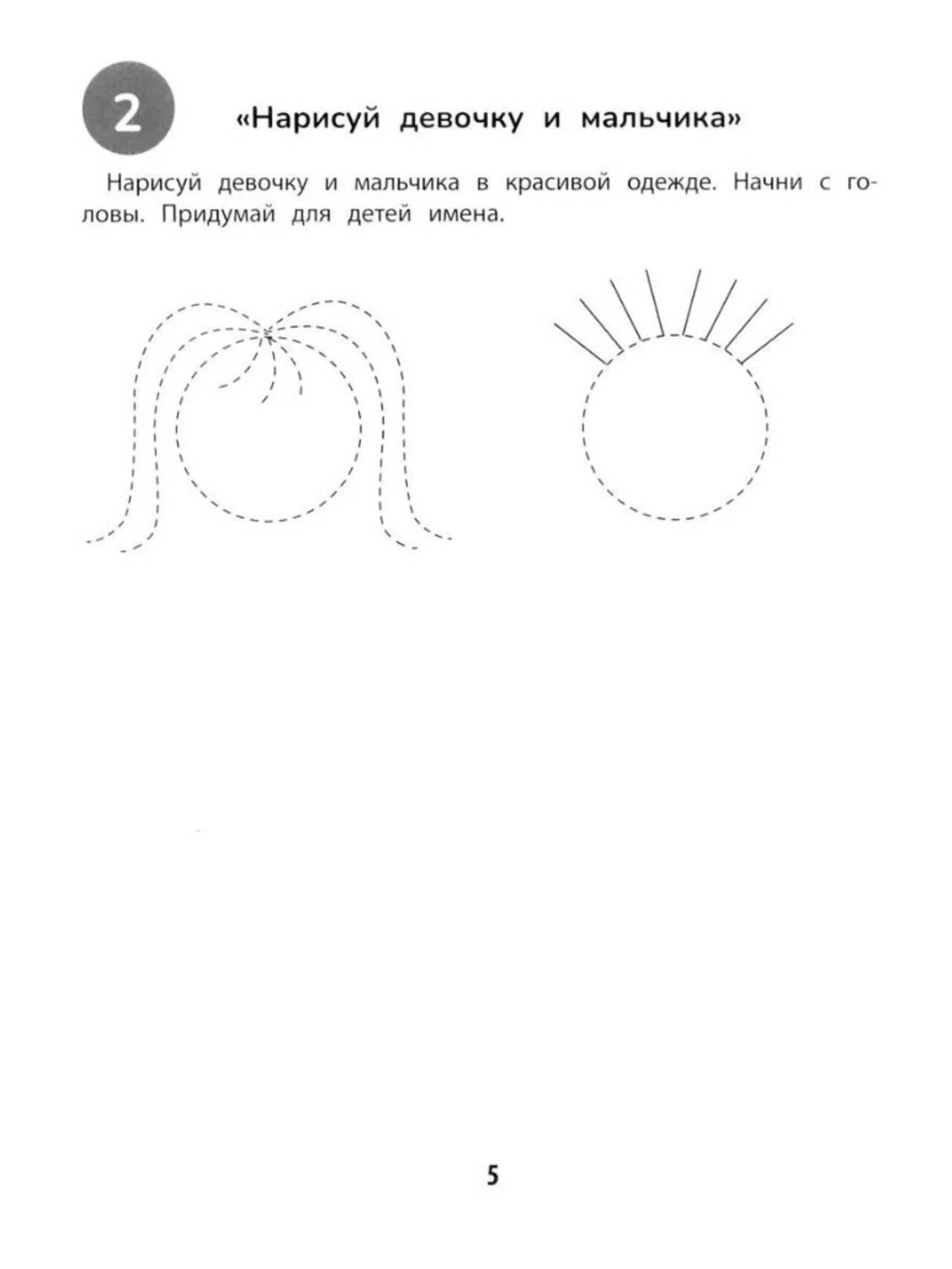 2 «Нарисуй девочку и мальчика»

Нарисуй девочку и мальчика в красивой одежде. Начни с головы. Придумай для детей имена.

5